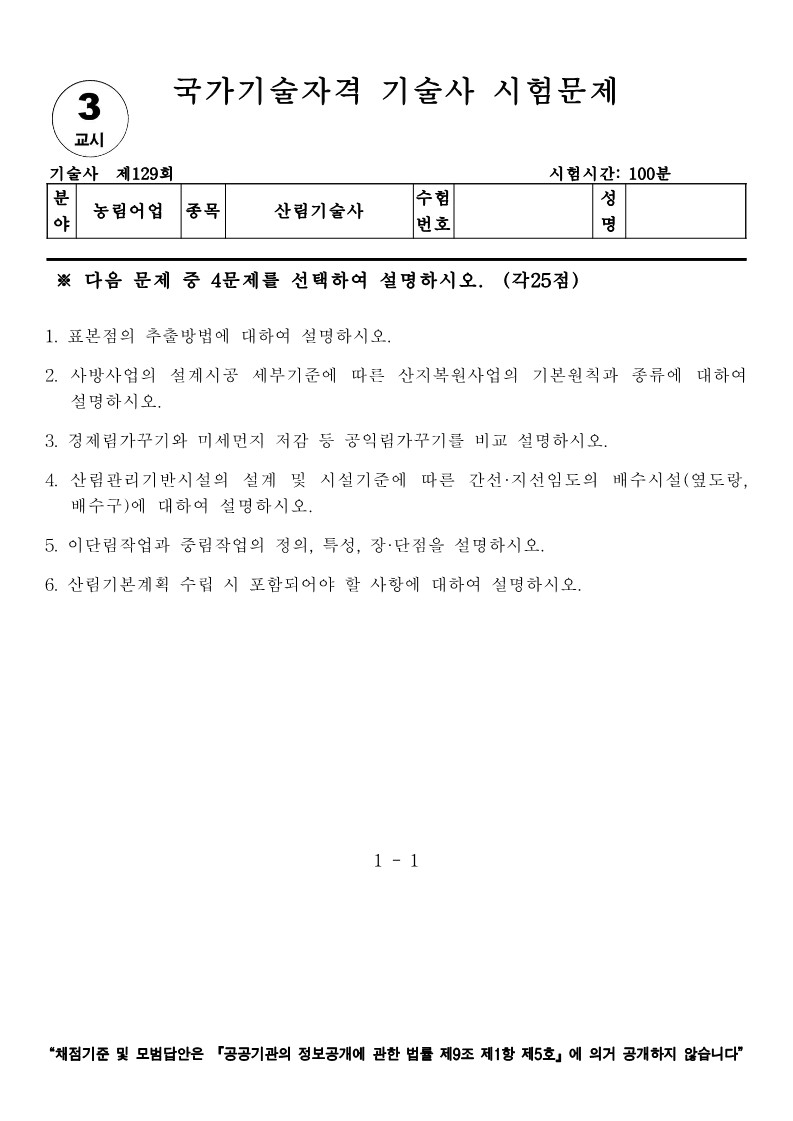 3
교시

국가기술자격 기술사 시험문제

기술사 제129회

시험시간: 100분

| 분야 | 농림어업 | 종목 | 산림기술사 | 수험번호 |  | 성명 |  |
|---|---|---|---|---|---|---|---|

※ 다음 문제 중 4문제를 선택하여 설명하시오. (각25점)

1. 표본점의 추출방법에 대하여 설명하시오.

2. 사방사업의 설계시공 세부기준에 따른 산지복원사업의 기본원칙과 종류에 대하여 설명하시오.

3. 경제림가꾸기와 미세먼지 저감 등 공익림가꾸기를 비교 설명하시오.

4. 산림관리기반시설의 설계 및 시설기준에 따른 간선·지선임도의 배수시설(옆도랑, 배수구)에 대하여 설명하시오.

5. 이단림작업과 중림작업의 정의, 특성, 장·단점을 설명하시오.

6. 산림기본계획 수립 시 포함되어야 할 사항에 대하여 설명하시오.

1 - 1

"채점기준 및 모범답안은 『공공기관의 정보공개에 관한 법률 제9조 제1항 제5호』에 의거 공개하지 않습니다"